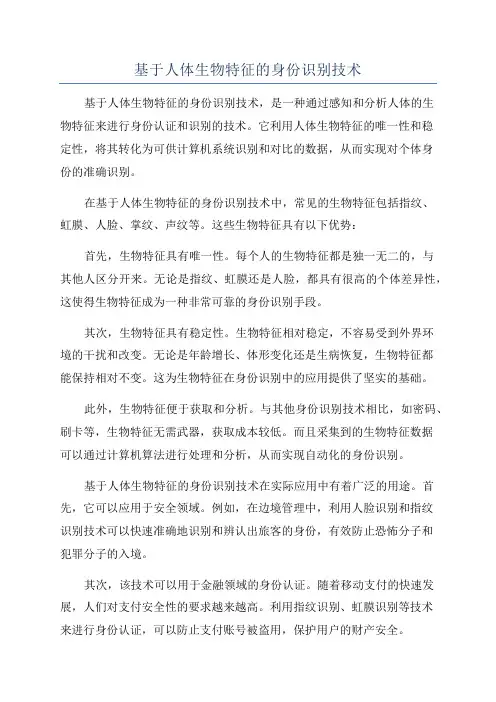 基于人体生物特征的身份识别技术

基于人体生物特征的身份识别技术，是一种通过感知和分析人体的生物特征来进行身份认证和识别的技术。它利用人体生物特征的唯一性和稳定性，将其转化为可供计算机系统识别和对比的数据，从而实现对个体身份的准确识别。

在基于人体生物特征的身份识别技术中，常见的生物特征包括指纹、虹膜、人脸、掌纹、声纹等。这些生物特征具有以下优势：

首先，生物特征具有唯一性。每个人的生物特征都是独一无二的，与其他人区分开来。无论是指纹、虹膜还是人脸，都具有很高的个体差异性，这使得生物特征成为一种非常可靠的身份识别手段。

其次，生物特征具有稳定性。生物特征相对稳定，不容易受到外界环境的干扰和改变。无论是年龄增长、体形变化还是生病恢复，生物特征都能保持相对不变。这为生物特征在身份识别中的应用提供了坚实的基础。

此外，生物特征便于获取和分析。与其他身份识别技术相比，如密码、刷卡等，生物特征无需武器，获取成本较低。而且采集到的生物特征数据可以通过计算机算法进行处理和分析，从而实现自动化的身份识别。

基于人体生物特征的身份识别技术在实际应用中有着广泛的用途。首先，它可以应用于安全领域。例如，在边境管理中，利用人脸识别和指纹识别技术可以快速准确地识别和辨认出旅客的身份，有效防止恐怖分子和犯罪分子的入境。

其次，该技术可以用于金融领域的身份认证。随着移动支付的快速发展，人们对支付安全性的要求越来越高。利用指纹识别、虹膜识别等技术来进行身份认证，可以防止支付账号被盗用，保护用户的财产安全。